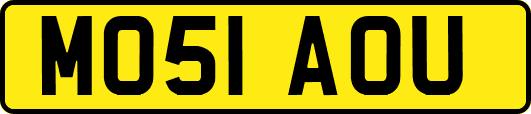 MO51 AOU